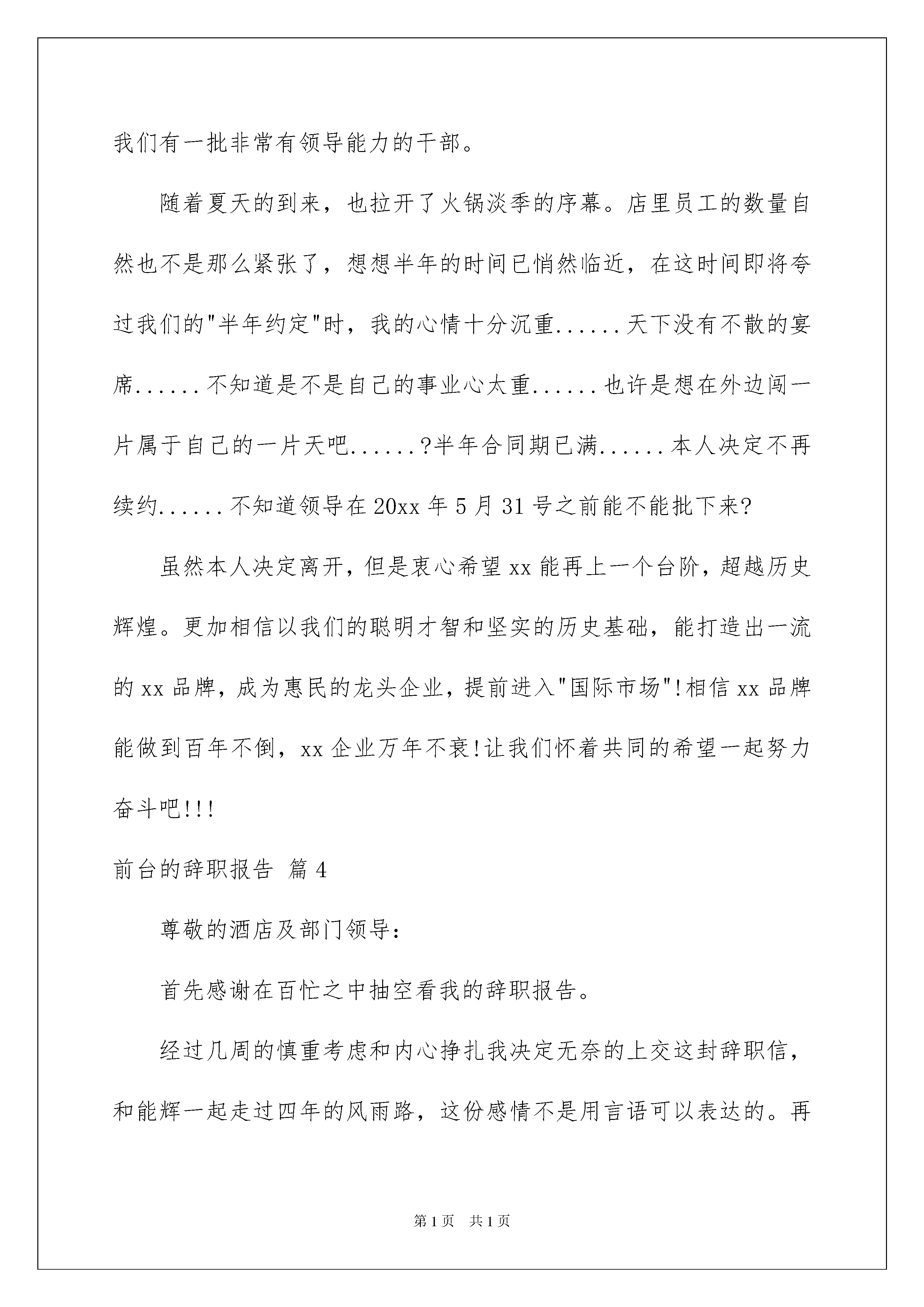 我们有一批非常有领导能力的干部。

随着夏天的到来，也拉开了火锅淡季的序幕。店里员工的数量自然也不是那么紧张了，想想半年的时间已悄然临近，在这时间即将夸过我们的"半年约定"时，我的心情十分沉重......天下没有不散的宴席......不知道是不是自己的事业心太重......也许是想在外边闯一片属于自己的一片天吧......?半年合同期已满......本人决定不再续约......不知道领导在20xx年5月31号之前能不能批下来?

虽然本人决定离开，但是衷心希望xx能再上一个台阶，超越历史辉煌。更加相信以我们的聪明才智和坚实的历史基础，能打造出一流的xx品牌，成为惠民的龙头企业，提前进入"国际市场"!相信xx品牌能做到百年不倒，xx企业万年不衰!让我们怀着共同的希望一起努力奋斗吧!!!

前台的辞职报告 篇4

尊敬的酒店及部门领导：

首先感谢在百忙之中抽空看我的辞职报告。

经过几周的慎重考虑和内心挣扎我决定无奈的上交这封辞职信，和能辉一起走过四年的风雨路，这份感情不是用言语可以表达的。再

第1页 共1页